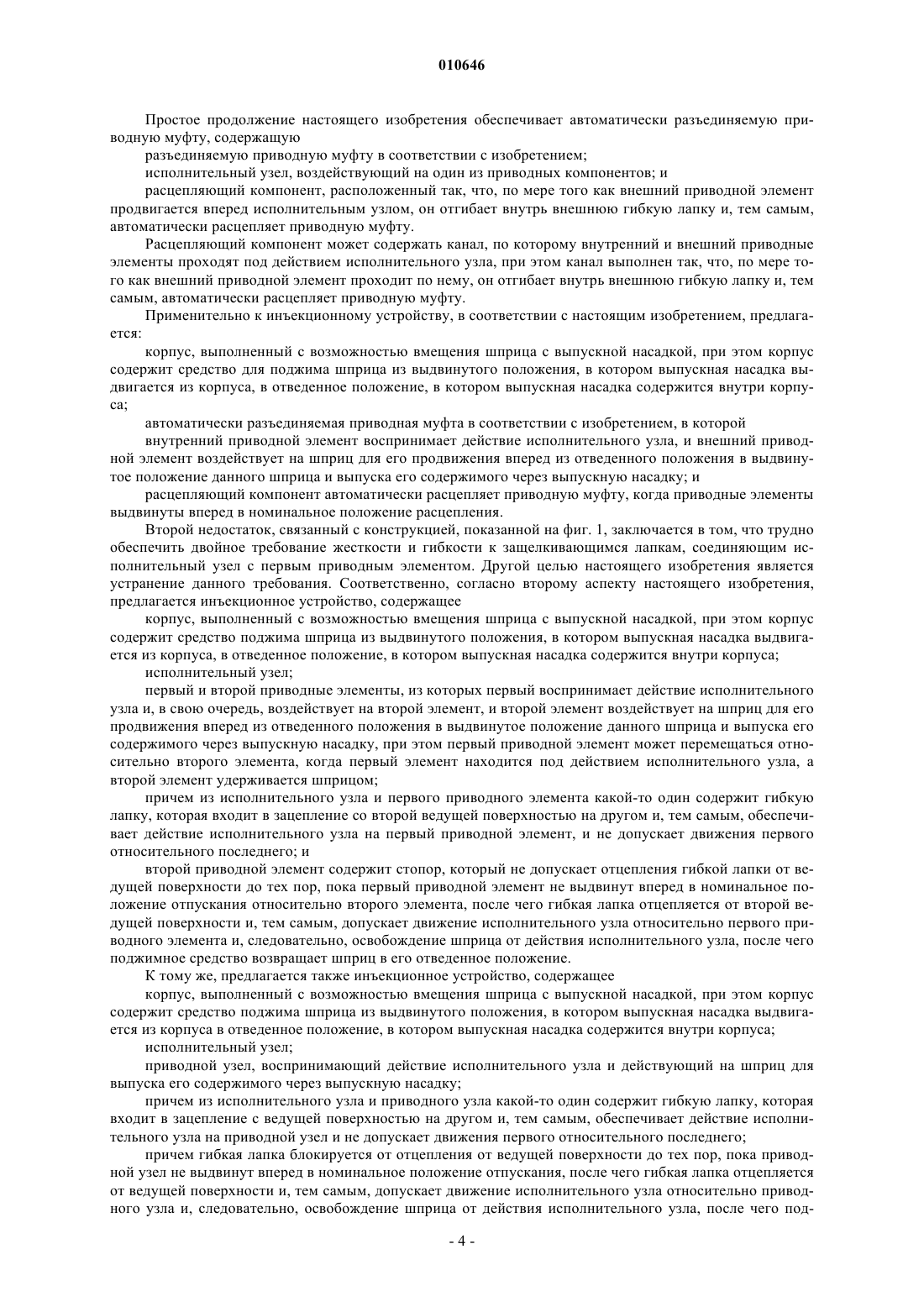 010646

Простое продолжение настоящего изобретения обеспечивает автоматически разъединяемую приводную муфту, содержащую

разъединяемую приводную муфту в соответствии с изобретением;

исполнительный узел, воздействующий на один из приводных компонентов; и

расцепляющий компонент, расположенный так, что, по мере того как внешний приводной элемент продвигается вперед исполнительным узлом, он отгибает внутрь внешнюю гибкую лапку и, тем самым, автоматически расцепляет приводную муфту.

Расцепляющий компонент может содержать канал, по которому внутренний и внешний приводные элементы проходят под действием исполнительного узла, при этом канал выполнен так, что, по мере того как внешний приводной элемент проходит по нему, он отгибает внутрь внешнюю гибкую лапку и, тем самым, автоматически расцепляет приводную муфту.

Применительно к инъекционному устройству, в соответствии с настоящим изобретением, предлагается:

корпус, выполненный с возможностью вмещения шприца с выпускной насадкой, при этом корпус содержит средство для поджима шприца из выдвинутого положения, в котором выпускная насадка выдвигается из корпуса, в отведенное положение, в котором выпускная насадка содержится внутри корпуса;

автоматически разъединяемая приводная муфта в соответствии с изобретением, в которой

внутренний приводной элемент воспринимает действие исполнительного узла, и внешний приводной элемент воздействует на шприц для его продвижения вперед из отведенного положения в выдвинутое положение данного шприца и выпуска его содержимого через выпускную насадку; и

расцепляющий компонент автоматически расцепляет приводную муфту, когда приводные элементы выдвинуты вперед в номинальное положение расцепления.

Второй недостаток, связанный с конструкцией, показанной на фиг. 1, заключается в том, что трудно обеспечить двойное требование жесткости и гибкости к защелкивающимся лапкам, соединяющим исполнительный узел с первым приводным элементом. Другой целью настоящего изобретения является устранение данного требования. Соответственно, согласно второму аспекту настоящего изобретения, предлагается инъекционное устройство, содержащее

корпус, выполненный с возможностью вмещения шприца с выпускной насадкой, при этом корпус содержит средство поджима шприца из выдвинутого положения, в котором выпускная насадка выдвигается из корпуса, в отведенное положение, в котором выпускная насадка содержится внутри корпуса;

исполнительный узел;

первый и второй приводные элементы, из которых первый воспринимает действие исполнительного узла и, в свою очередь, воздействует на второй элемент, и второй элемент воздействует на шприц для его продвижения вперед из отведенного положения в выдвинутое положение данного шприца и выпуска его содержимого через выпускную насадку, при этом первый приводной элемент может перемещаться относительно второго элемента, когда первый элемент находится под действием исполнительного узла, а второй элемент удерживается шприцом;

причем из исполнительного узла и первого приводного элемента какой-то один содержит гибкую лапку, которая входит в зацепление со второй ведущей поверхностью на другом и, тем самым, обеспечивает действие исполнительного узла на первый приводной элемент, и не допускает движения первого относительного последнего; и

второй приводной элемент содержит стопор, который не допускает отцепления гибкой лапки от ведущей поверхности до тех пор, пока первый приводной элемент не выдвинут вперед в номинальное положение отпускания относительно второго элемента, после чего гибкая лапка отцепляется от второй ведущей поверхности и, тем самым, допускает движение исполнительного узла относительно первого приводного элемента и, следовательно, освобождение шприца от действия исполнительного узла, после чего поджимное средство возвращает шприц в его отведенное положение.

К тому же, предлагается также инъекционное устройство, содержащее

корпус, выполненный с возможностью вмещения шприца с выпускной насадкой, при этом корпус содержит средство поджима шприца из выдвинутого положения, в котором выпускная насадка выдвигается из корпуса в отведенное положение, в котором выпускная насадка содержится внутри корпуса;

исполнительный узел;

приводной узел, воспринимающий действие исполнительного узла и действующий на шприц для выпуска его содержимого через выпускную насадку;

причем из исполнительного узла и приводного узла какой-то один содержит гибкую лапку, которая входит в зацепление с ведущей поверхностью на другом и, тем самым, обеспечивает действие исполнительного узла на приводной узел и не допускает движения первого относительного последнего;

причем гибкая лапка блокируется от отцепления от ведущей поверхности до тех пор, пока приводной узел не выдвинут вперед в номинальное положение отпускания, после чего гибкая лапка отцепляется от ведущей поверхности и, тем самым, допускает движение исполнительного узла относительно приводного узла и, следовательно, освобождение шприца от действия исполнительного узла, после чего под-

- 4 -